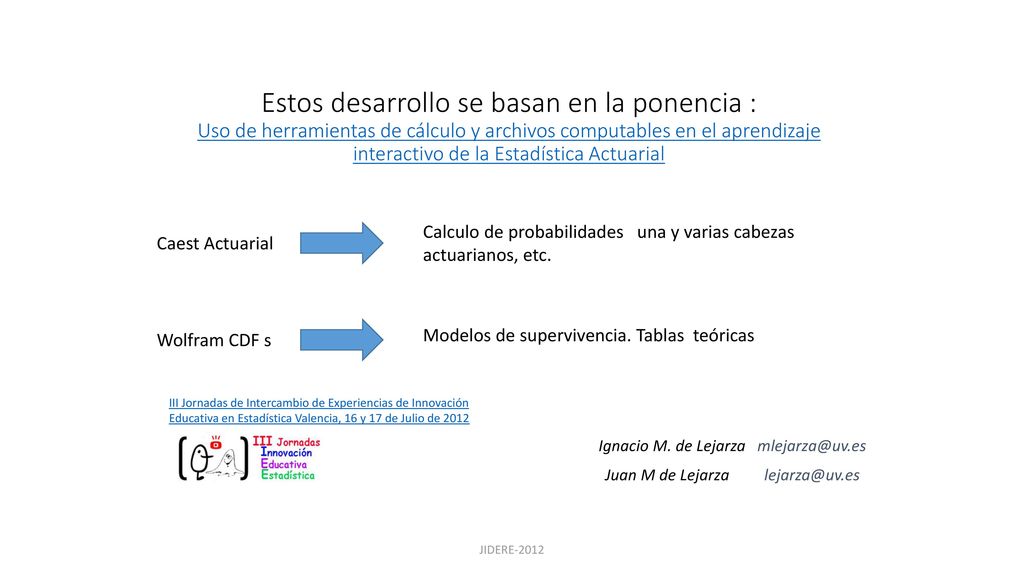 Estos desarrollo se basan en la ponencia :
Uso de herramientas de cálculo y archivos computables en el aprendizaje interactivo de la Estadística Actuarial

Caest Actuarial

Calculo de probabilidades una y varias cabezas actuarianos, etc.

Wolfram CDF s

Modelos de supervivencia. Tablas teóricas

III Jornadas de Intercambio de Experiencias de Innovación Educativa en Estadística Valencia, 16 y 17 de Julio de 2012

III Jornadas
Innovación
Educativa
Estadística

Ignacio M. de Lejarza mlejarza@uv.es

Juan M de Lejarza lejarza@uv.es

JIDERE-2012